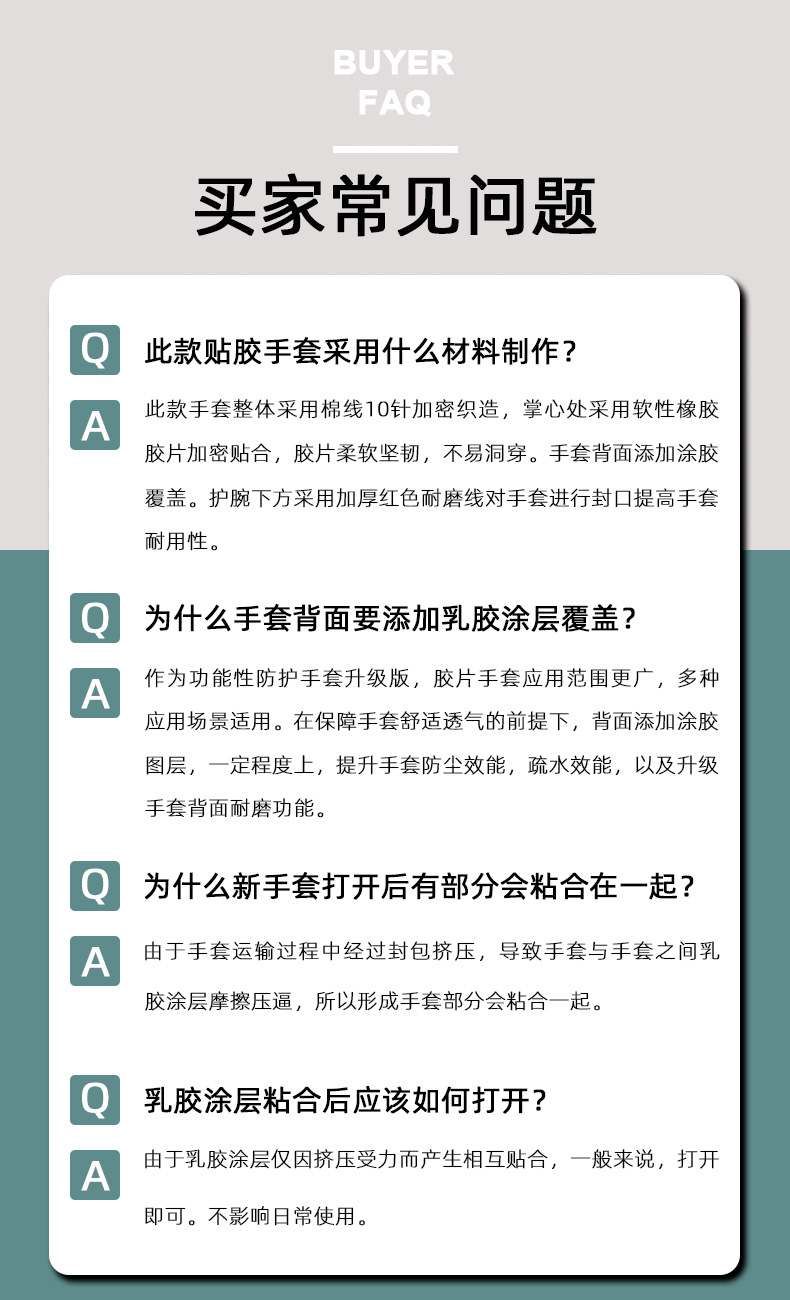 BUYER
FAQ

买家常见问题

Q
此款贴胶手套采用什么材料制作？

A
此款手套整体采用棉线10针加密织造，掌心处采用软性橡胶胶片加密贴合，胶片柔软坚韧，不易洞穿。手套背面添加涂胶覆盖。护腕下方采用加厚红色耐磨线对手套进行封口提高手套耐用性。

Q
为什么手套背面要添加乳胶涂层覆盖？

A
作为功能性防护手套升级版，胶片手套应用范围更广，多种应用场景适用。在保障手套舒适透气的前提下，背面添加涂胶图层，一定程度上，提升手套防尘效能，疏水效能，以及升级手套背面耐磨功能。

Q
为什么新手套打开后有部分会粘合在一起？

A
由于手套运输过程中经过封包挤压，导致手套与手套之间乳胶涂层摩擦压逼，所以形成手套部分会粘合一起。

Q
乳胶涂层粘合后应该如何打开？

A
由于乳胶涂层仅因挤压受力而产生相互贴合，一般来说，打开即可。不影响日常使用。